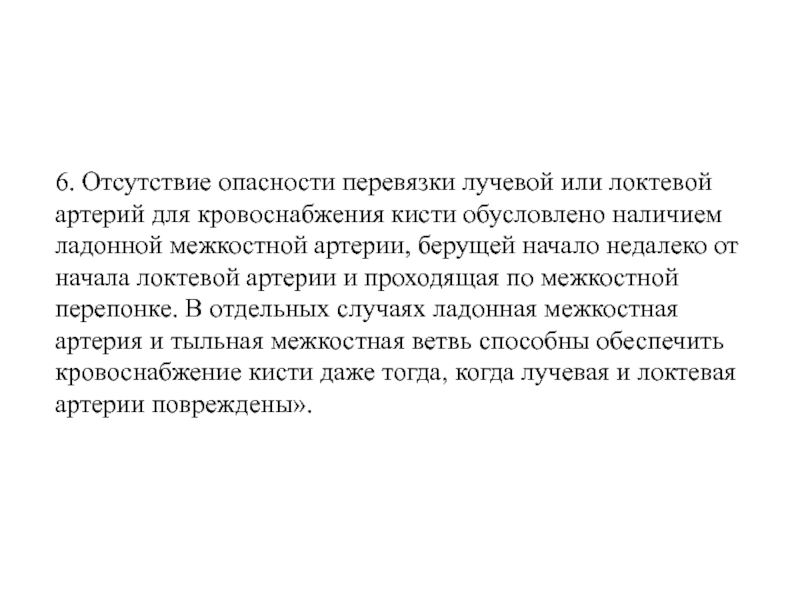 6. Отсутствие опасности перевязки лучевой или локтевой артерий для кровоснабжения кисти обусловлено наличием ладонной межкостной артерии, берущей начало недалеко от начала локтевой артерии и проходящая по межкостной перепонке. В отдельных случаях ладонная межкостная артерия и тыльная межкостная ветвь способны обеспечить кровоснабжение кисти даже тогда, когда лучевая и локтевая артерии повреждены».